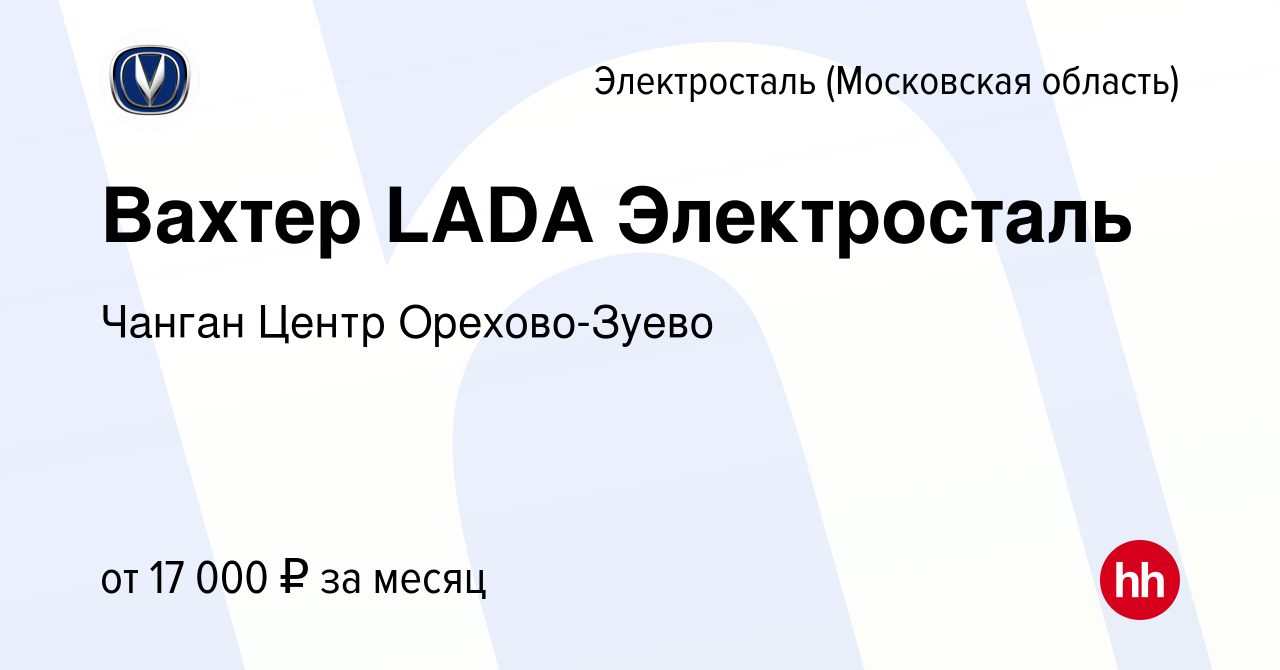 Электросталь (Московская область)

Вахтер LADA Электросталь

Чанган Центр Орехово-Зуево

от 17 000 ₽ за месяц

hh